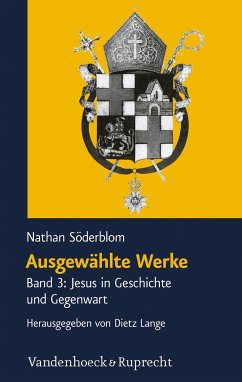 Nathan Söderblom

Ausgewählte Werke

Band 3: Jesus in Geschichte und Gegenwart

Herausgegeben von Dietz Lange

Vandenhoeck & Ruprecht